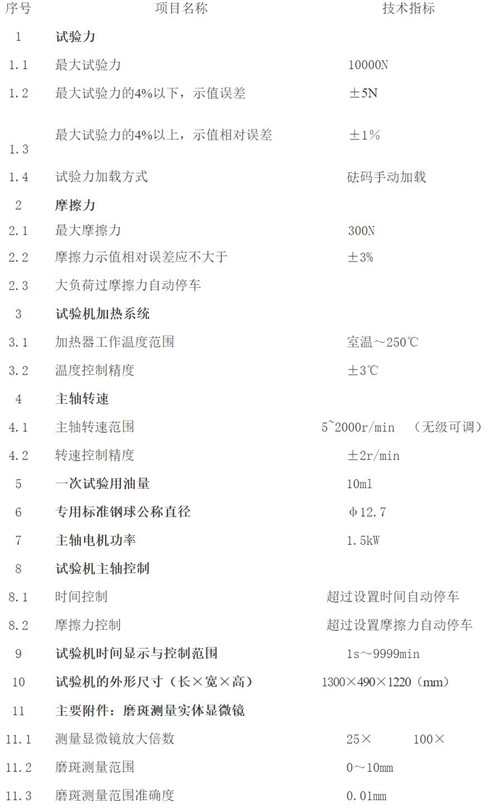 | 序号 | 项目名称 | 技术指标 |
|---|---|---|
| 1 | 试验力 | |
| 1.1 | 最大试验力 | 10000N |
| 1.2 | 最大试验力的4%以下，示值误差 | ±5N |
| 1.3 | 最大试验力的4%以上，示值相对误差 | ±1% |
| 1.4 | 试验力加载方式 | 砝码手动加载 |
| 2 | 摩擦力 | |
| 2.1 | 最大摩擦力 | 300N |
| 2.2 | 摩擦力示值相对误差应不大于 | ±3% |
| 2.3 | 大负荷过摩擦力自动停车 | |
| 3 | 试验机加热系统 | |
| 3.1 | 加热器工作温度范围 | 室温～250℃ |
| 3.2 | 温度控制精度 | ±3℃ |
| 4 | 主轴转速 | |
| 4.1 | 主轴转速范围 | 5~2000r/min （无级可调） |
| 4.2 | 转速控制精度 | ±2r/min |
| 5 | 一次试验用油量 | 10ml |
| 6 | 专用标准钢球公称直径 | φ12.7 |
| 7 | 主轴电机功率 | 1.5kW |
| 8 | 试验机主轴控制 | |
| 8.1 | 时间控制 | 超过设置时间自动停车 |
| 8.2 | 摩擦力控制 | 超过设置摩擦力自动停车 |
| 9 | 试验机时间显示与控制范围 | 1s～9999min |
| 10 | 试验机的外形尺寸（长×宽×高） | 1300×490×1220（mm） |
| 11 | 主要附件：磨斑测量实体显微镜 | |
| 11.1 | 测量显微镜放大倍数 | 25× 100× |
| 11.2 | 磨斑测量范围 | 0～10mm |
| 11.3 | 磨斑测量范围准确度 | 0.01mm |